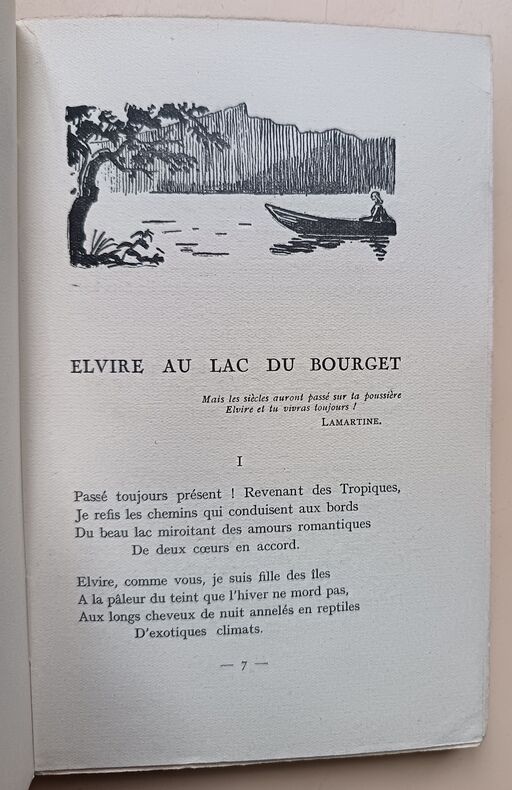 ELVIRE AU LAC DU BOURGET

Mais les siècles auront passé sur ta poussière
Elvire et tu vivras toujours !
LAMARTINE.

I

Passé toujours présent ! Revenant des Tropiques,
Je refis les chemins qui conduisent aux bords
Du beau lac miroitant des amours romantiques
De deux cœurs en accord.

Elvire, comme vous, je suis fille des îles
A la pâleur du teint que l'hiver ne mord pas,
Aux longs cheveux de nuit annelés en reptiles
D'exotiques climats.

— 7 —